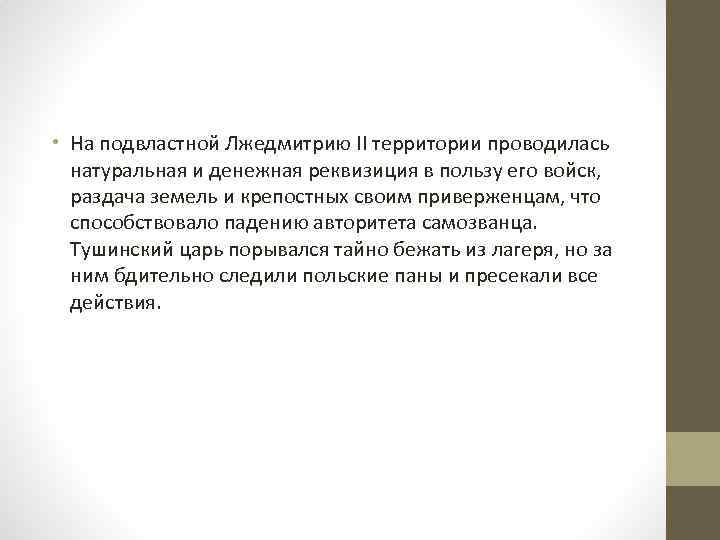 • На подвластной Лжедмитрию II территории проводилась натуральная и денежная реквизиция в пользу его войск, раздача земель и крепостных своим приверженцам, что способствовало падению авторитета самозванца. Тушинский царь порывался тайно бежать из лагеря, но за ним бдительно следили польские паны и пресекали все действия.